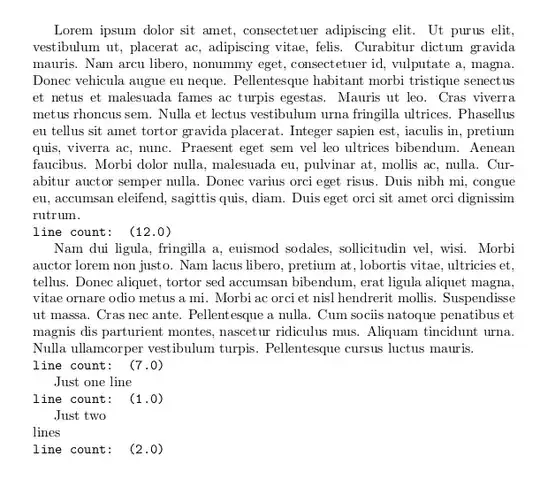 Lorem ipsum dolor sit amet, consectetuer adipiscing elit. Ut purus elit, vestibulum ut, placerat ac, adipiscing vitae, felis. Curabitur dictum gravida mauris. Nam arcu libero, nonummy eget, consectetuer id, vulputate a, magna. Donec vehicula augue eu neque. Pellentesque habitant morbi tristique senectus et netus et malesuada fames ac turpis egestas. Mauris ut leo. Cras viverra metus rhoncus sem. Nulla et lectus vestibulum urna fringilla ultrices. Phasellus eu tellus sit amet tortor gravida placerat. Integer sapien est, iaculis in, pretium quis, viverra ac, nunc. Praesent eget sem vel leo ultrices bibendum. Aenean faucibus. Morbi dolor nulla, malesuada eu, pulvinar at, mollis ac, nulla. Curabitur auctor semper nulla. Donec varius orci eget risus. Duis nibh mi, congue eu, accumsan eleifend, sagittis quis, diam. Duis eget orci sit amet orci dignissim rutrum.
line count: (12.0)

Nam dui ligula, fringilla a, euismod sodales, sollicitudin vel, wisi. Morbi auctor lorem non justo. Nam lacus libero, pretium at, lobortis vitae, ultricies et, tellus. Donec aliquet, tortor sed accumsan bibendum, erat ligula aliquet magna, vitae ornare odio metus a mi. Morbi ac orci et nisl hendrerit mollis. Suspendisse ut massa. Cras nec ante. Pellentesque a nulla. Cum sociis natoque penatibus et magnis dis parturient montes, nascetur ridiculus mus. Aliquam tincidunt urna. Nulla ullamcorper vestibulum turpis. Pellentesque cursus luctus mauris.
line count: (7.0)

Just one line
line count: (1.0)

Just two
lines
line count: (2.0)